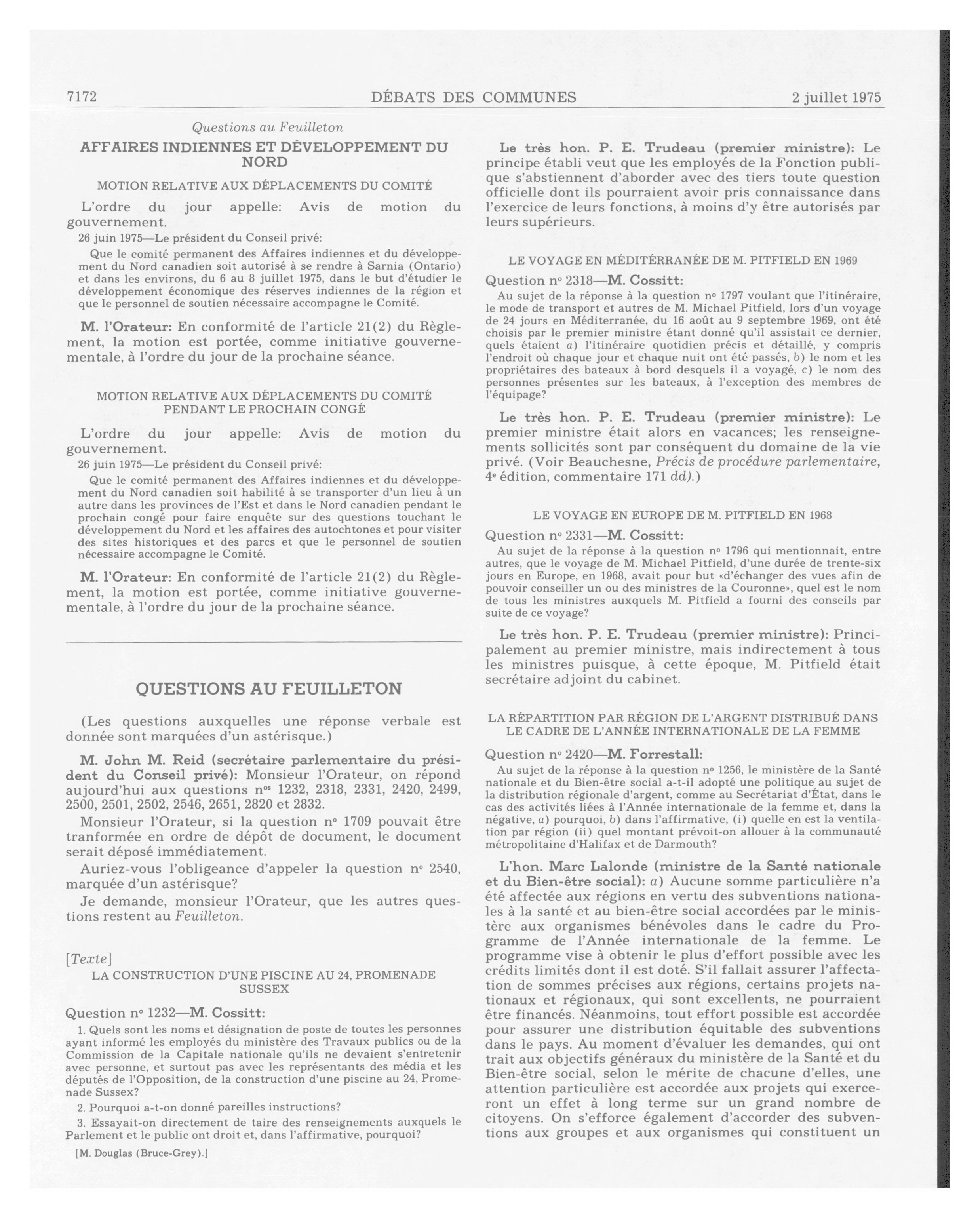 7172 DÉBATS DES COMMUNES 2 juillet 1975

Questions au Feuilleton

AFFAIRES INDIENNES ET DÉVELOPPEMENT DU NORD

MOTION RELATIVE AUX DÉPLACEMENTS DU COMITÉ

L'ordre du jour appelle: Avis de motion du gouvernement.

26 juin 1975—Le président du Conseil privé:

Que le comité permanent des Affaires indiennes et du développement du Nord canadien soit autorisé à se rendre à Sarnia (Ontario) et dans les environs, du 6 au 8 juillet 1975, dans le but d'étudier le développement économique des réserves indiennes de la région et que le personnel de soutien nécessaire accompagne le Comité.

M. l'Orateur: En conformité de l'article 21(2) du Règlement, la motion est portée, comme initiative gouvernementale, à l'ordre du jour de la prochaine séance.

MOTION RELATIVE AUX DÉPLACEMENTS DU COMITÉ PENDANT LE PROCHAIN CONGÉ

L'ordre du jour appelle: Avis de motion du gouvernement.

26 juin 1975—Le président du Conseil privé:

Que le comité permanent des Affaires indiennes et du développement du Nord canadien soit habilité à se transporter d'un lieu à un autre dans les provinces de l'Est et dans le Nord canadien pendant le prochain congé pour faire enquête sur des questions touchant le développement du Nord et les affaires des autochtones et pour visiter des sites historiques et des parcs et que le personnel de soutien nécessaire accompagne le Comité.

M. l'Orateur: En conformité de l'article 21(2) du Règlement, la motion est portée, comme initiative gouvernementale, à l'ordre du jour de la prochaine séance.

QUESTIONS AU FEUILLETON

(Les questions auxquelles une réponse verbale est donnée sont marquées d'un astérisque.)

M. John M. Reid (secrétaire parlementaire du président du Conseil privé): Monsieur l'Orateur, on répond aujourd'hui aux questions n$^{os}$ 1232, 2318, 2331, 2420, 2499, 2500, 2501, 2502, 2546, 2651, 2820 et 2832.

Monsieur l'Orateur, si la question n° 1709 pouvait être tranformée en ordre de dépôt de document, le document serait déposé immédiatement.

Auriez-vous l'obligeance d'appeler la question n° 2540, marquée d'un astérisque?

Je demande, monsieur l'Orateur, que les autres questions restent au Feuilleton.

[Texte]

LA CONSTRUCTION D'UNE PISCINE AU 24, PROMENADE SUSSEX

Question n° 1232—M. Cossitt:

1. Quels sont les noms et désignation de poste de toutes les personnes ayant informé les employés du ministère des Travaux publics ou de la Commission de la Capitale nationale qu'ils ne devaient s'entretenir avec personne, et surtout pas avec les représentants des média et les députés de l'Opposition, de la construction d'une piscine au 24, Promenade Sussex?

2. Pourquoi a-t-on donné pareilles instructions?

3. Essayait-on directement de taire des renseignements auxquels le Parlement et le public ont droit et, dans l'affirmative, pourquoi?

[M. Douglas (Bruce-Grey).]

Le très hon. P. E. Trudeau (premier ministre): Le principe établi veut que les employés de la Fonction publique s'abstiennent d'aborder avec des tiers toute question officielle dont ils pourraient avoir pris connaissance dans l'exercice de leurs fonctions, à moins d'y être autorisés par leurs supérieurs.

LE VOYAGE EN MÉDITÉRRANÉE DE M. PITFIELD EN 1969

Question n° 2318—M. Cossitt:

Au sujet de la réponse à la question n° 1797 voulant que l'itinéraire, le mode de transport et autres de M. Michael Pitfield, lors d'un voyage de 24 jours en Méditerranée, du 16 août au 9 septembre 1969, ont été choisis par le premier ministre étant donné qu'il assistait ce dernier, quels étaient a) l'itinéraire quotidien précis et détaillé, y compris l'endroit où chaque jour et chaque nuit ont été passés, b) le nom et les propriétaires des bateaux à bord desquels il a voyagé, c) le nom des personnes présentes sur les bateaux, à l'exception des membres de l'équipage?

Le très hon. P. E. Trudeau (premier ministre): Le premier ministre était alors en vacances; les renseignements sollicités sont par conséquent du domaine de la vie privé. (Voir Beauchesne, Précis de procédure parlementaire, 4$^e$ édition, commentaire 171 dd).)

LE VOYAGE EN EUROPE DE M. PITFIELD EN 1968

Question n° 2331—M. Cossitt:

Au sujet de la réponse à la question n° 1796 qui mentionnait, entre autres, que le voyage de M. Michael Pitfield, d'une durée de trente-six jours en Europe, en 1968, avait pour but «d'échanger des vues afin de pouvoir conseiller un ou des ministres de la Couronne», quel est le nom de tous les ministres auxquels M. Pitfield a fourni des conseils par suite de ce voyage?

Le très hon. P. E. Trudeau (premier ministre): Principalement au premier ministre, mais indirectement à tous les ministres puisque, à cette époque, M. Pitfield était secrétaire adjoint du cabinet.

LA RÉPARTITION PAR RÉGION DE L'ARGENT DISTRIBUÉ DANS LE CADRE DE L'ANNÉE INTERNATIONALE DE LA FEMME

Question n° 2420—M. Forrestall:

Au sujet de la réponse à la question n° 1256, le ministère de la Santé nationale et du Bien-être social a-t-il adopté une politique au sujet de la distribution régionale d'argent, comme au Secrétariat d'État, dans le cas des activités liées à l'Année internationale de la femme et, dans la négative, a) pourquoi, b) dans l'affirmative, (i) quelle en est la ventilation par région (ii) quel montant prévoit-on allouer à la communauté métropolitaine d'Halifax et de Darmouth?

L'hon. Marc Lalonde (ministre de la Santé nationale et du Bien-être social): a) Aucune somme particulière n'a été affectée aux régions en vertu des subventions nationales à la santé et au bien-être social accordées par le ministère aux organismes bénévoles dans le cadre du Programme de l'Année internationale de la femme. Le programme vise à obtenir le plus d'effort possible avec les crédits limités dont il est doté. S'il fallait assurer l'affectation de sommes précises aux régions, certains projets nationaux et régionaux, qui sont excellents, ne pourraient être financés. Néanmoins, tout effort possible est accordée pour assurer une distribution équitable des subventions dans le pays. Au moment d'évaluer les demandes, qui ont trait aux objectifs généraux du ministère de la Santé et du Bien-être social, selon le mérite de chacune d'elles, une attention particulière est accordée aux projets qui exerceront un effet à long terme sur un grand nombre de citoyens. On s'efforce également d'accorder des subventions aux groupes et aux organismes qui constituent un